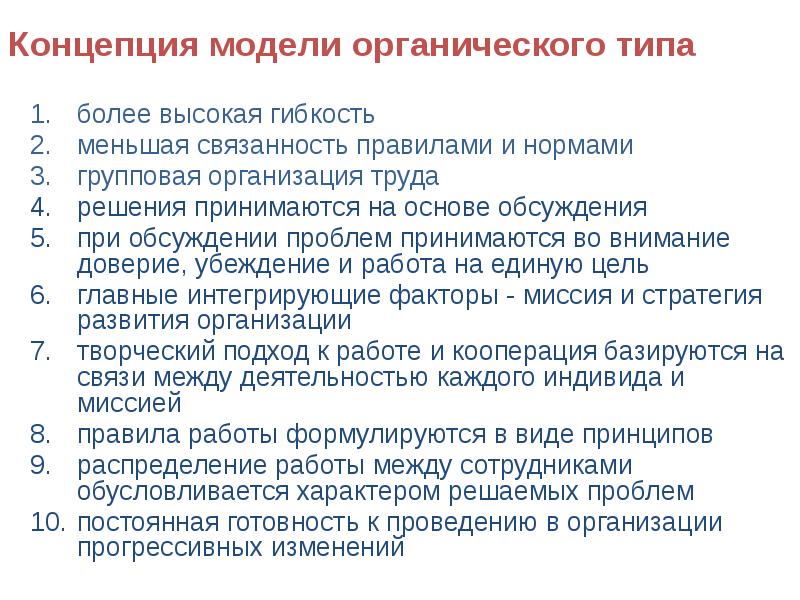 Концепция модели органического типа

1. более высокая гибкость
2. меньшая связанность правилами и нормами
3. групповая организация труда
4. решения принимаются на основе обсуждения
5. при обсуждении проблем принимаются во внимание доверие, убеждение и работа на единую цель
6. главные интегрирующие факторы - миссия и стратегия развития организации
7. творческий подход к работе и кооперация базируются на связи между деятельностью каждого индивида и миссией
8. правила работы формулируются в виде принципов
9. распределение работы между сотрудниками обусловливается характером решаемых проблем
10. постоянная готовность к проведению в организации прогрессивных изменений